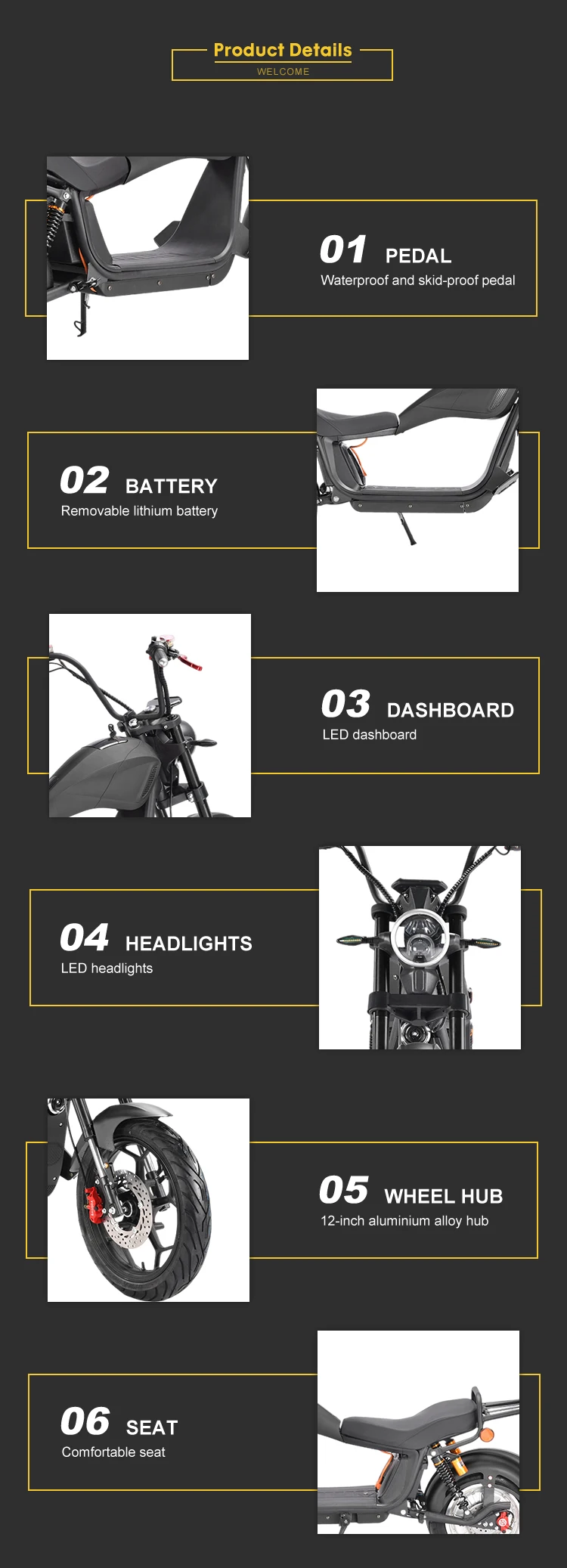 Product Details
WELCOME

01 PEDAL
Waterproof and skid-proof pedal

02 BATTERY
Removable lithium battery

03 DASHBOARD
LED dashboard

04 HEADLIGHTS
LED headlights

05 WHEEL HUB
12-inch aluminium alloy hub

06 SEAT
Comfortable seat